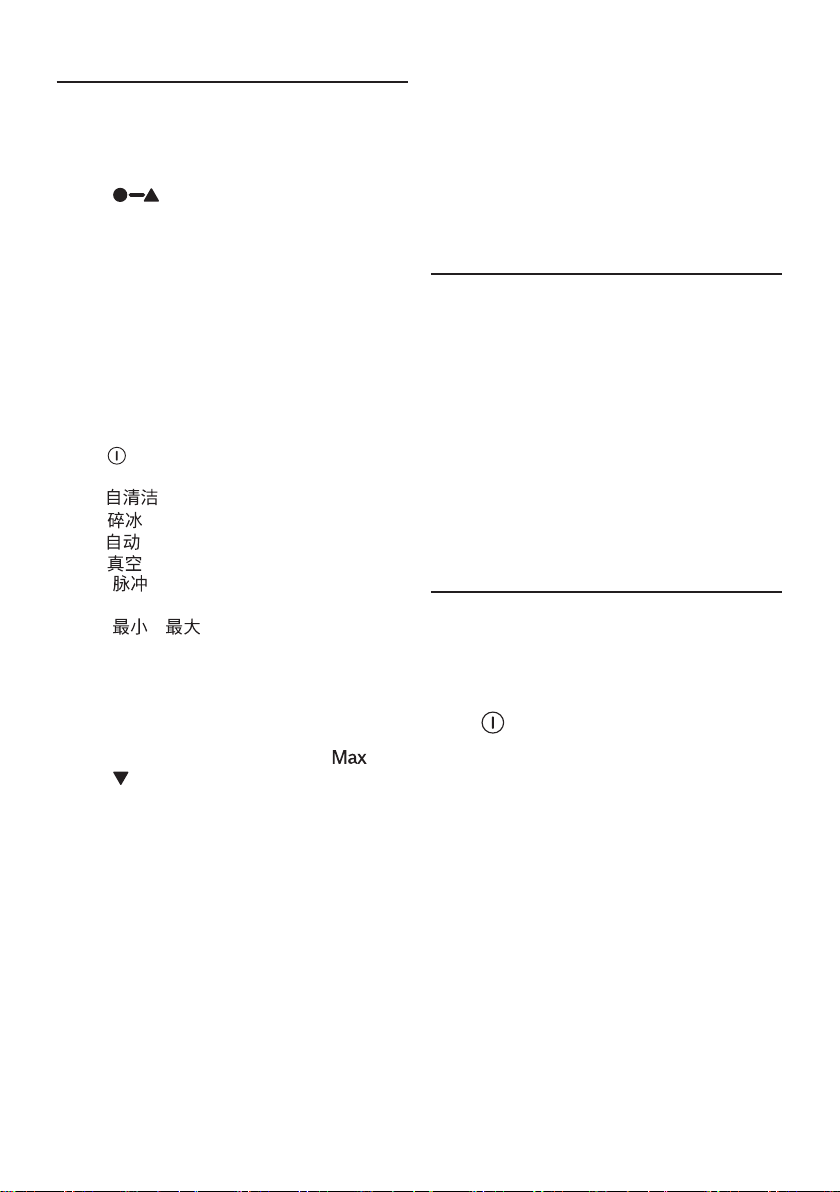 自清洁
碎冰
自动
真空
脉冲

最小 最大

Max